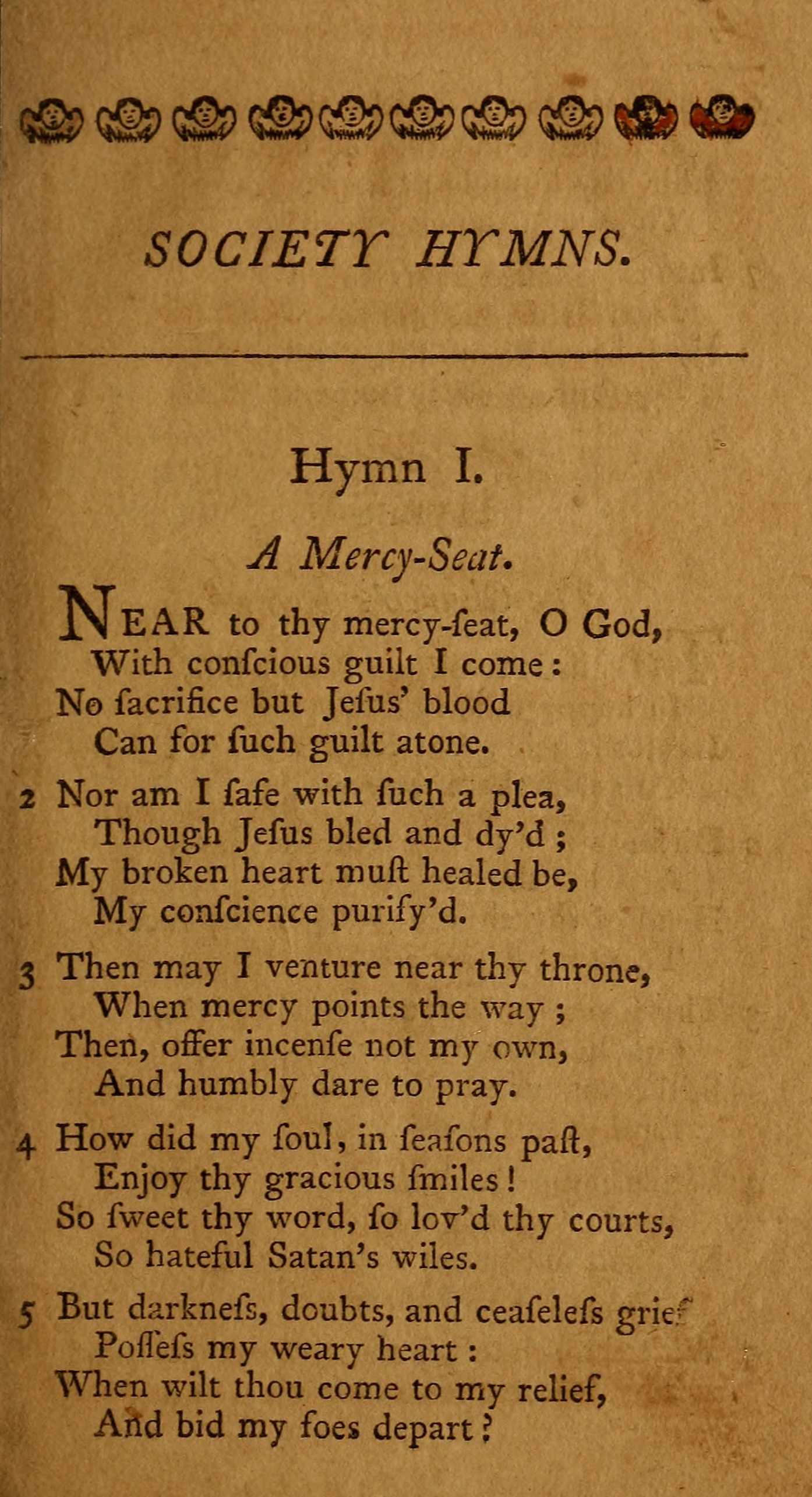 SOCIETY HYMNS.

Hymn I.

A Mercy-Seat.

NEAR to thy mercy-ſeat, O God,
With conſcious guilt I come:
No ſacrifice but Jeſus' blood
Can for ſuch guilt atone.

2 Nor am I ſafe with ſuch a plea,
Though Jeſus bled and dy'd;
My broken heart muſt healed be,
My conſcience purify'd.

3 Then may I venture near thy throne,
When mercy points the way;
Then, offer incenſe not my own,
And humbly dare to pray.

4 How did my ſoul, in ſeaſons paſt,
Enjoy thy gracious ſmiles!
So ſweet thy word, ſo lov'd thy courts,
So hateful Satan's wiles.

5 But darkneſs, doubts, and ceaſeleſs grief
Poſſeſs my weary heart:
When wilt thou come to my relief,
And bid my foes depart?